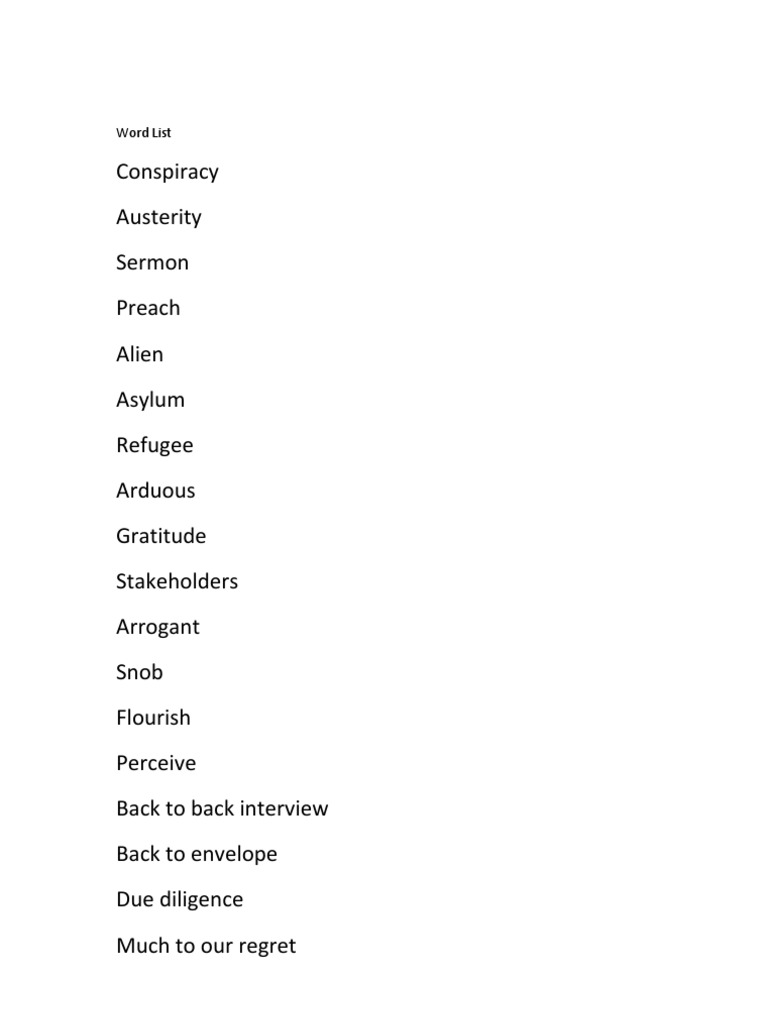 Word List

Conspiracy

Austerity

Sermon

Preach

Alien

Asylum

Refugee

Arduous

Gratitude

Stakeholders

Arrogant

Snob

Flourish

Perceive

Back to back interview

Back to envelope

Due diligence

Much to our regret